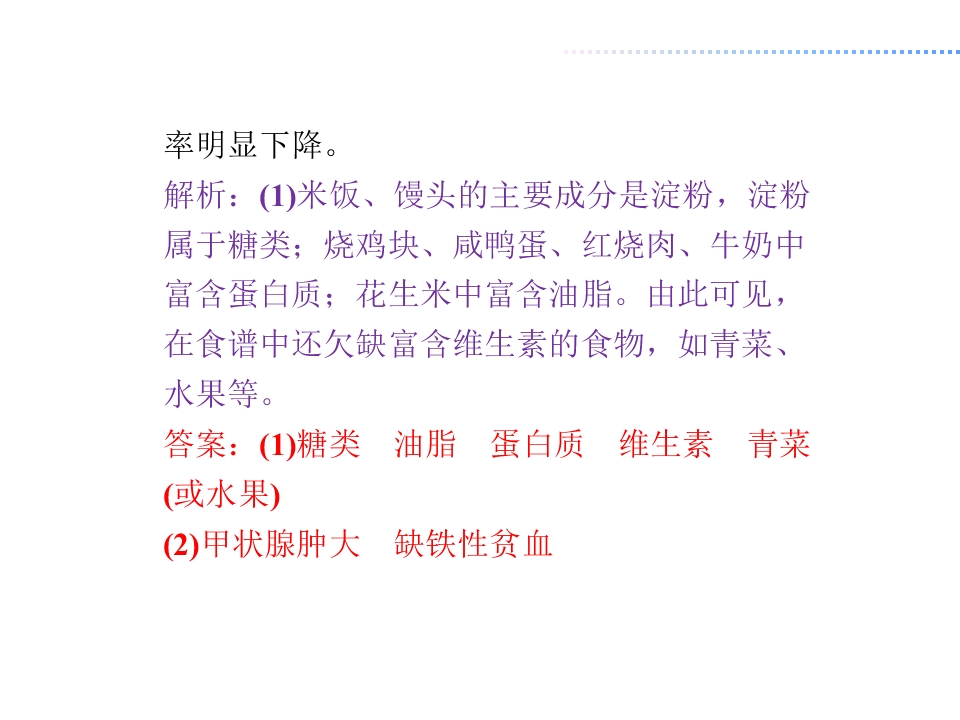 率明显下降。

解析：(1)米饭、馒头的主要成分是淀粉，淀粉属于糖类；烧鸡块、咸鸭蛋、红烧肉、牛奶中富含蛋白质；花生米中富含油脂。由此可见，在食谱中还欠缺富含维生素的食物，如青菜、水果等。

答案：(1)糖类 油脂 蛋白质 维生素 青菜(或水果)

(2)甲状腺肿大 缺铁性贫血